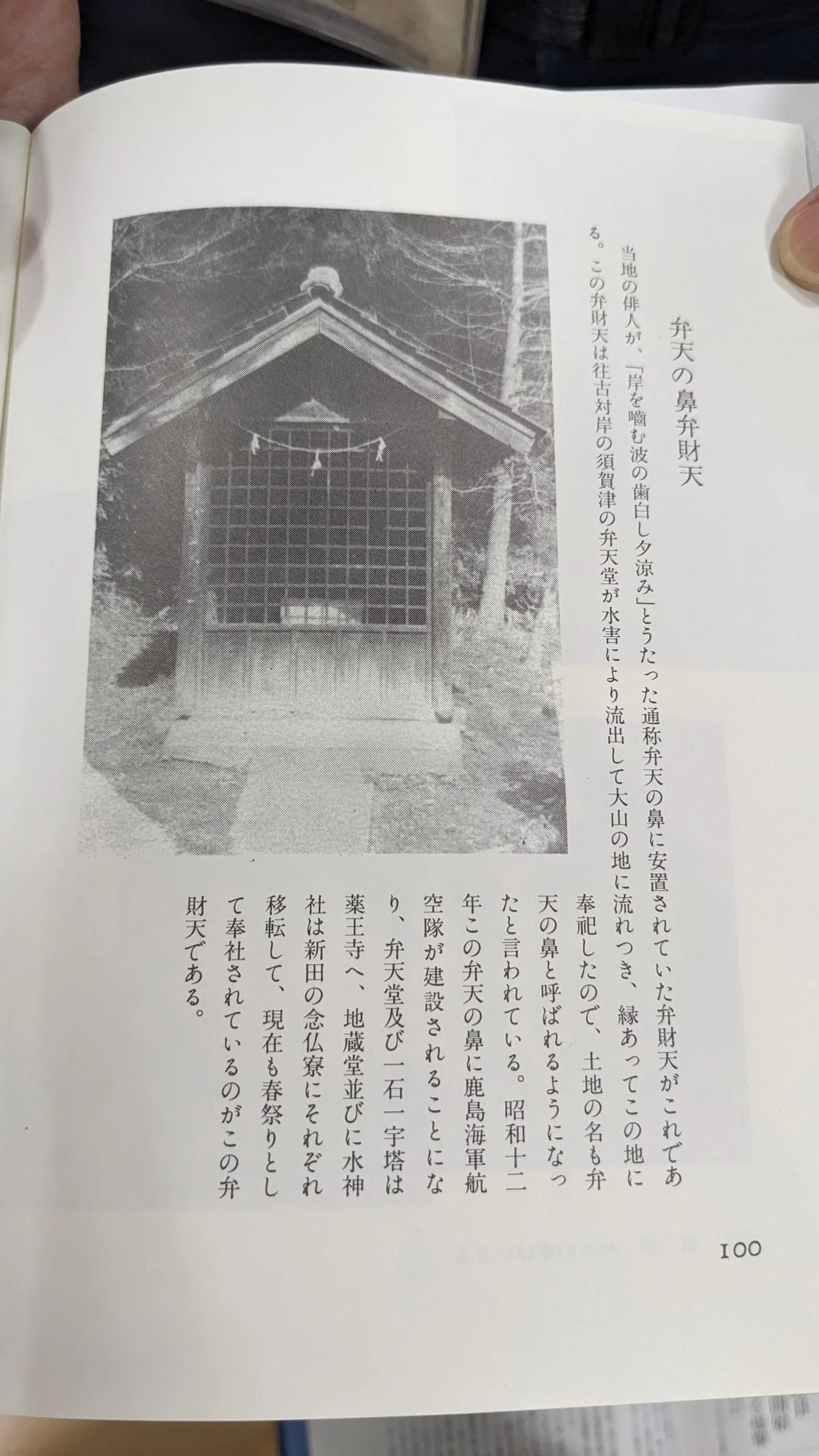 弁天の鼻弁財天

当地の俳人が、「岸を嚙む波の歯白し夕涼み」とうたった通称弁天の鼻に安置されていた弁財天がこれである。この弁財天は往古対岸の須賀津の弁天堂が水害により流出して大山の地に流れつき、縁あってこの地に奉祀したので、土地の名も弁天の鼻と呼ばれるようになったと言われている。昭和十二年この弁天の鼻に鹿島海軍航空隊が建設されることになり、弁天堂及び一石一宇塔は薬王寺へ、地蔵堂並びに水神社は新田の念仏寮にそれぞれ移転して、現在も春祭りとして奉社されているのがこの弁財天である。

100